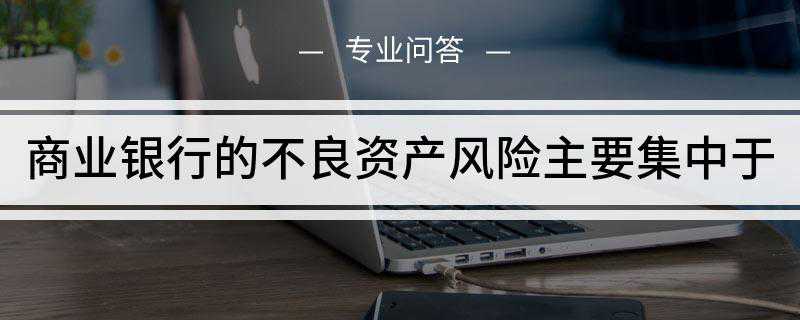 — 专业问答 —

商业银行的不良资产风险主要集中于